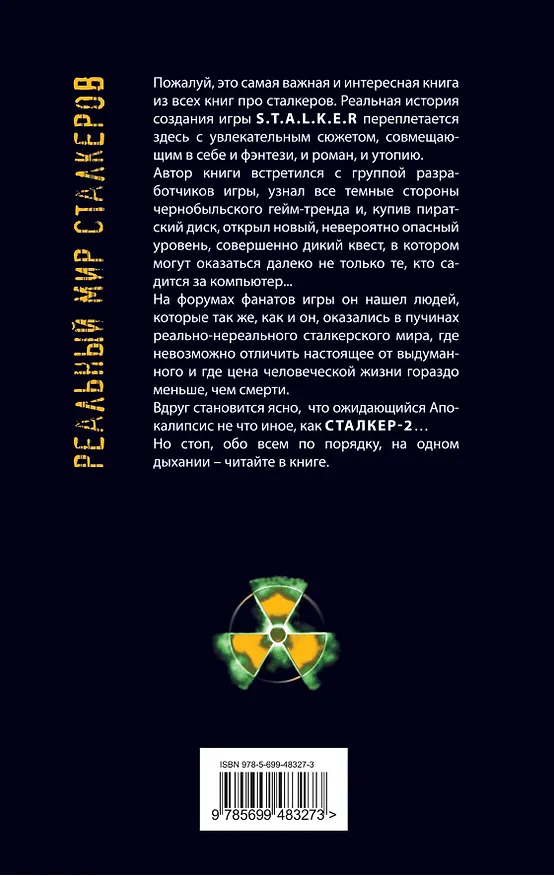 РЕАЛЬНЫЙ МИР СТАЛКЕРОВ

Пожалуй, это самая важная и интересная книга из всех книг про сталкеров. Реальная история создания игры S.T.A.L.K.E.R переплетается здесь с увлекательным сюжетом, совмещающим в себе и фэнтези, и роман, и утопию.

Автор книги встретился с группой разработчиков игры, узнал все темные стороны чернобыльского гейм-тренда и, купив пиратский диск, открыл новый, невероятно опасный уровень, совершенно дикий квест, в котором могут оказаться далеко не только те, кто садится за компьютер...

На форумах фанатов игры он нашел людей, которые так же, как и он, оказались в пучинах реально-нереального сталкерского мира, где невозможно отличить настоящее от выдуманного и где цена человеческой жизни гораздо меньше, чем смерти.

Вдруг становится ясно, что ожидающийся Апокалипсис не что иное, как СТАЛКЕР-2...

Но стоп, обо всем по порядку, на одном дыхании – читайте в книге.

ISBN 978-5-699-48327-3

9 785699 483273 >